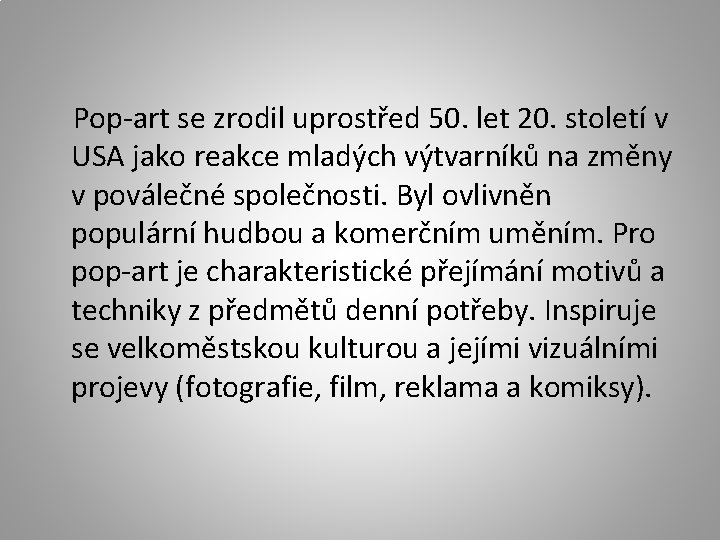 Pop-art se zrodil uprostřed 50. let 20. století v USA jako reakce mladých výtvarníků na změny v poválečné společnosti. Byl ovlivněn populární hudbou a komerčním uměním. Pro pop-art je charakteristické přejímání motivů a techniky z předmětů denní potřeby. Inspiruje se velkoměstskou kulturou a jejími vizuálními projevy (fotografie, film, reklama a komiksy).